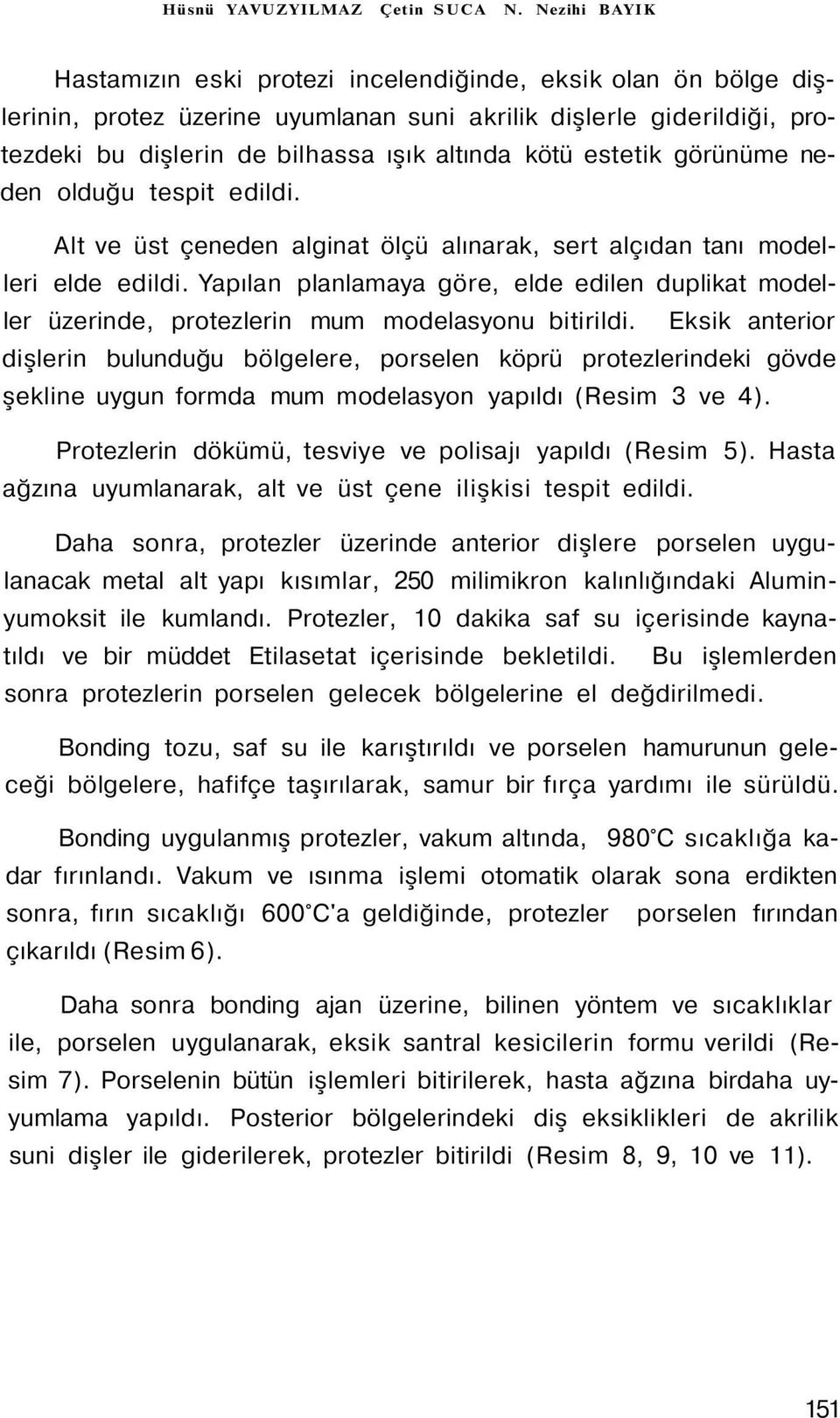 Hüsnü YAVUZYILMAZ Çetin SUCA N. Nezihi BAYIK

Hastamızın eski protezi incelendiğinde, eksik olan ön bölge dişlerinin, protez üzerine uyumlanan suni akrilik dişlerle giderildiği, protezdeki bu dişlerin de bilhassa ışık altında kötü estetik görünüme neden olduğu tespit edildi.

Alt ve üst çeneden alginat ölçü alınarak, sert alçıdan tanı modelleri elde edildi. Yapılan planlamaya göre, elde edilen duplikat modeller üzerinde, protezlerin mum modelasyonu bitirildi. Eksik anterior dişlerin bulunduğu bölgelere, porselen köprü protezlerindeki gövde şekline uygun formda mum modelasyon yapıldı (Resim 3 ve 4).

Protezlerin dökümü, tesviye ve polisajı yapıldı (Resim 5). Hasta ağzına uyumlanarak, alt ve üst çene ilişkisi tespit edildi.

Daha sonra, protezler üzerinde anterior dişlere porselen uygulanacak metal alt yapı kısımlar, 250 milimikron kalınlığındaki Aluminyumoksit ile kumlandı. Protezler, 10 dakika saf su içerisinde kaynatıldı ve bir müddet Etilasetat içerisinde bekletildi. Bu işlemlerden sonra protezlerin porselen gelecek bölgelerine el değdirilmedi.

Bonding tozu, saf su ile karıştırıldı ve porselen hamurunun geleceği bölgelere, hafifçe taşırılarak, samur bir fırça yardımı ile sürüldü.

Bonding uygulanmış protezler, vakum altında, 980°C sıcaklığa kadar fırınlandı. Vakum ve ısınma işlemi otomatik olarak sona erdikten sonra, fırın sıcaklığı 600°C'a geldiğinde, protezler porselen fırından çıkarıldı (Resim 6).

Daha sonra bonding ajan üzerine, bilinen yöntem ve sıcaklıklar ile, porselen uygulanarak, eksik santral kesicilerin formu verildi (Resim 7). Porselenin bütün işlemleri bitirilerek, hasta ağzına birdaha uyumlama yapıldı. Posterior bölgelerindeki diş eksiklikleri de akrilik suni dişler ile giderilerek, protezler bitirildi (Resim 8, 9, 10 ve 11).

151